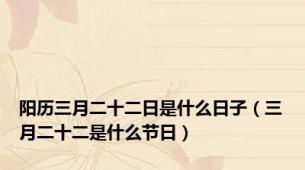 阳历三月二十二日是什么日子（三月二十二是什么节日）